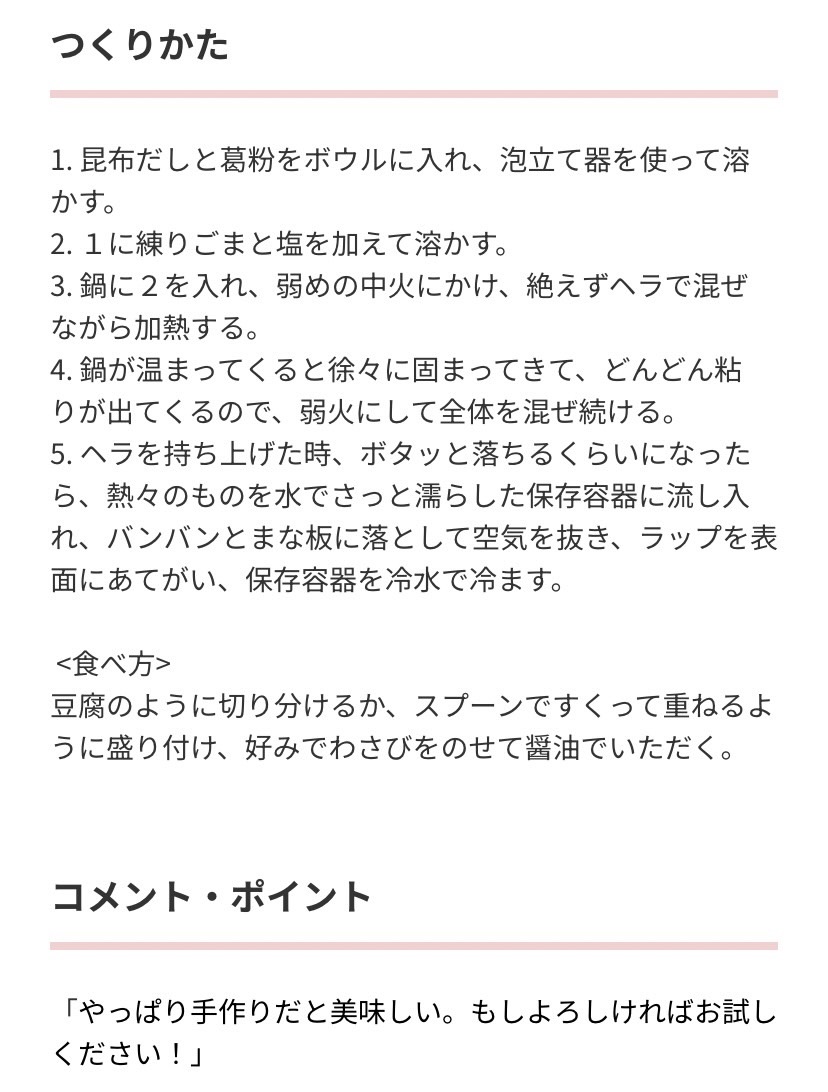 つくりかた

1. 昆布だしと葛粉をボウルに入れ、泡立て器を使って溶かす。
2. １に練りごまと塩を加えて溶かす。
3. 鍋に２を入れ、弱めの中火にかけ、絶えずヘラで混ぜながら加熱する。
4. 鍋が温まってくると徐々に固まってきて、どんどん粘りが出てくるので、弱火にして全体を混ぜ続ける。
5. ヘラを持ち上げた時、ボタッと落ちるくらいになったら、熱々のものを水でさっと濡らした保存容器に流し入れ、バンバンとまな板に落として空気を抜き、ラップを表面にあてがい、保存容器を冷水で冷ます。

<食べ方>
豆腐のように切り分けるか、スプーンですくって重ねるように盛り付け、好みでわさびをのせて醤油でいただく。

コメント・ポイント

「やっぱり手作りだと美味しい。もしよろしければお試しください！」